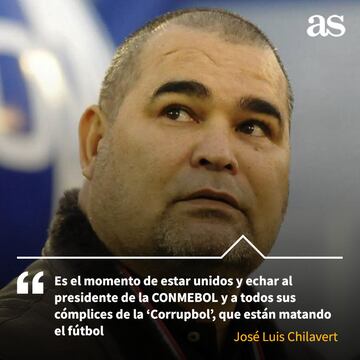 as

“ Es el momento de estar unidos y echar al presidente de la CONMEBOL y a todos sus cómplices de la ‘Corrupbol’, que están matando el fútbol

José Luis Chilavert